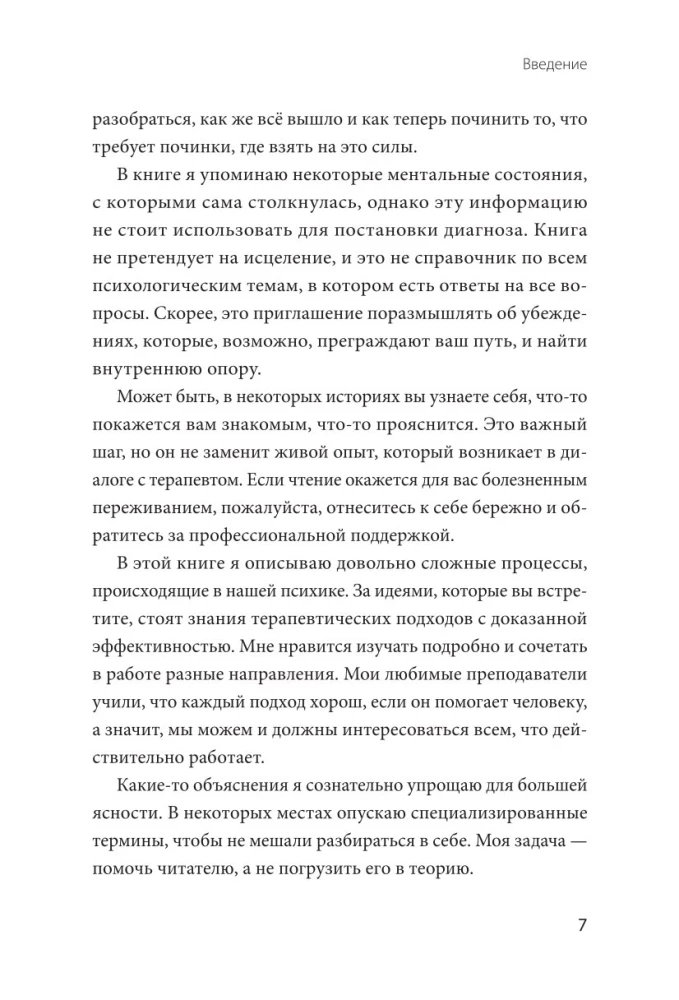 Введение

разобраться, как же всё вышло и как теперь починить то, что требует починки, где взять на это силы.

В книге я упоминаю некоторые ментальные состояния, с которыми сама столкнулась, однако эту информацию не стоит использовать для постановки диагноза. Книга не претендует на исцеление, и это не справочник по всем психологическим темам, в котором есть ответы на все вопросы. Скорее, это приглашение поразмышлять об убеждениях, которые, возможно, преграждают ваш путь, и найти внутреннюю опору.

Может быть, в некоторых историях вы узнаете себя, что-то покажется вам знакомым, что-то прояснится. Это важный шаг, но он не заменит живой опыт, который возникает в диалоге с терапевтом. Если чтение окажется для вас болезненным переживанием, пожалуйста, отнеситесь к себе бережно и обратитесь за профессиональной поддержкой.

В этой книге я описываю довольно сложные процессы, происходящие в нашей психике. За идеями, которые вы встретите, стоят знания терапевтических подходов с доказанной эффективностью. Мне нравится изучать подробно и сочетать в работе разные направления. Мои любимые преподаватели учили, что каждый подход хорош, если он помогает человеку, а значит, мы можем и должны интересоваться всем, что действительно работает.

Какие-то объяснения я сознательно упрощаю для большей ясности. В некоторых местах опускаю специализированные термины, чтобы не мешали разбираться в себе. Моя задача — помочь читателю, а не погрузить его в теорию.

7